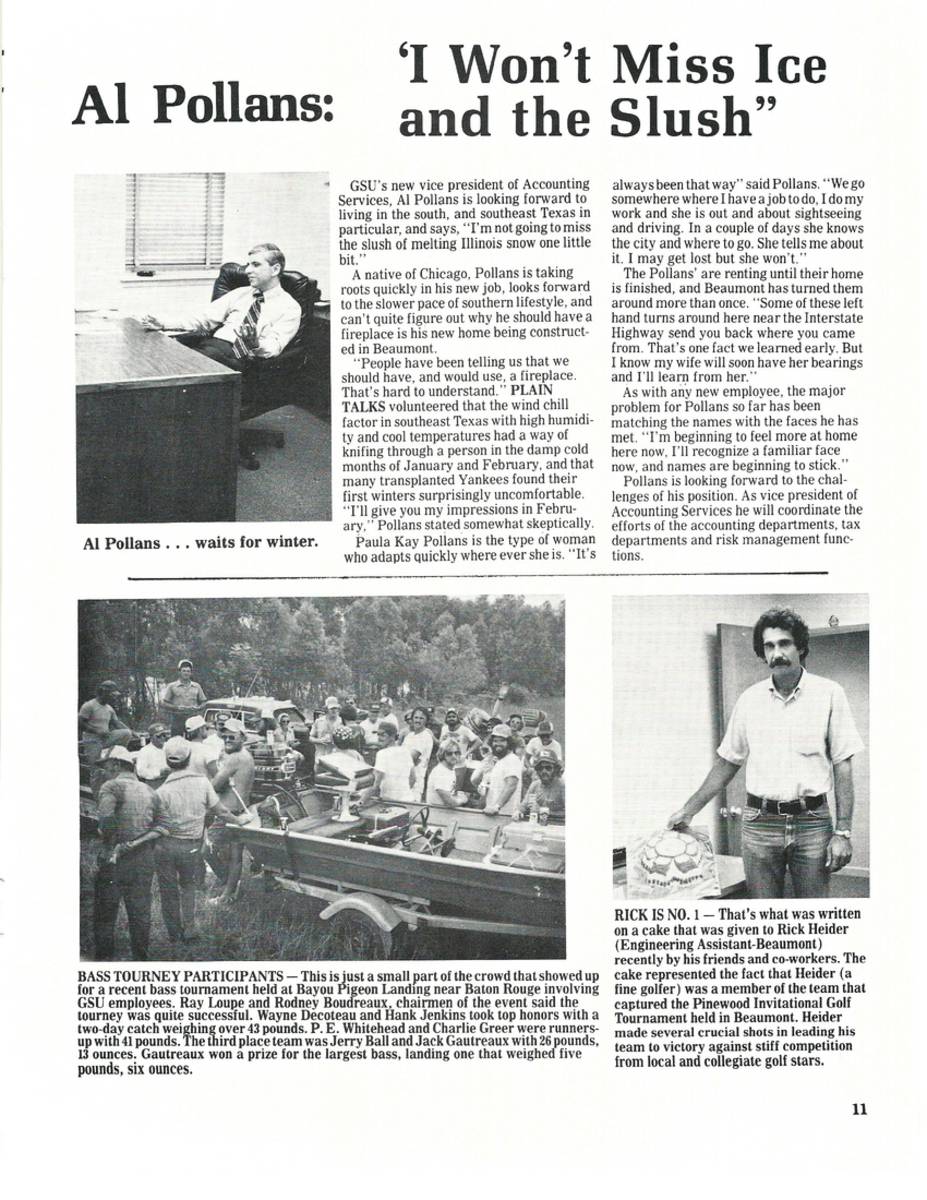 Al Pollans: 'I Won't Miss Ice and the Slush"

Al Pollans . . . waits for winter.

GSU's new vice president of Accounting Services, Al Pollans is looking forward to living in the south, and southeast Texas in particular, and says, "I'm not going to miss the slush of melting Illinois snow one little bit."

A native of Chicago, Pollans is taking roots quickly in his new job, looks forward to the slower pace of southern lifestyle, and can't quite figure out why he should have a fireplace is his new home being constructed in Beaumont.

"People have been telling us that we should have, and would use, a fireplace. That's hard to understand." PLAIN TALKS volunteered that the wind chill factor in southeast Texas with high humidity and cool temperatures had a way of knifing through a person in the damp cold months of January and February, and that many transplanted Yankees found their first winters surprisingly uncomfortable. "I'll give you my impressions in February," Pollans stated somewhat skeptically.

Paula Kay Pollans is the type of woman who adapts quickly where ever she is. "It's always been that way" said Pollans. "We go somewhere where I have a job to do, I do my work and she is out and about sightseeing and driving. In a couple of days she knows the city and where to go. She tells me about it. I may get lost but she won't."

The Pollans' are renting until their home is finished, and Beaumont has turned them around more than once. "Some of these left hand turns around here near the Interstate Highway send you back where you came from. That's one fact we learned early. But I know my wife will soon have her bearings and I'll learn from her."

As with any new employee, the major problem for Pollans so far has been matching the names with the faces he has met. "I'm beginning to feel more at home here now, I'll recognize a familiar face now, and names are beginning to stick."

Pollans is looking forward to the challenges of his position. As vice president of Accounting Services he will coordinate the efforts of the accounting departments, tax departments and risk management functions.

BASS TOURNEY PARTICIPANTS — This is just a small part of the crowd that showed up for a recent bass tournament held at Bayou Pigeon Landing near Baton Rouge involving GSU employees. Ray Loupe and Rodney Boudreaux, chairmen of the event said the tourney was quite successful. Wayne Decoteau and Hank Jenkins took top honors with a two-day catch weighing over 43 pounds. P. E. Whitehead and Charlie Greer were runners-up with 41 pounds. The third place team was Jerry Ball and Jack Gautreaux with 26 pounds, 13 ounces. Gautreaux won a prize for the largest bass, landing one that weighed five pounds, six ounces.

RICK IS NO. 1 — That's what was written on a cake that was given to Rick Heider (Engineering Assistant-Beaumont) recently by his friends and co-workers. The cake represented the fact that Heider (a fine golfer) was a member of the team that captured the Pinewood Invitational Golf Tournament held in Beaumont. Heider made several crucial shots in leading his team to victory against stiff competition from local and collegiate golf stars.

11